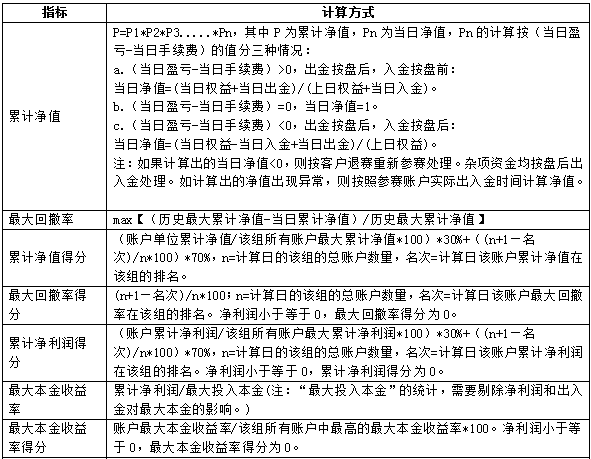 | 指标 | 计算方式 |
|---|---|
| 累计净值 | P=P1\*P2\*P3.....\*Pn，其中 P 为累计净值，Pn 为当日净值，Pn 的计算按（当日盈亏-当日手续费）的值分三种情况：<br>a.（当日盈亏-当日手续费）>0，出金按盘后，入金按盘前：<br>当日净值=(当日权益+当日出金)/(上日权益+当日入金)。<br>b.（当日盈亏-当日手续费）=0，当日净值=1。<br>c.（当日盈亏-当日手续费）<0，出金按盘后，入金按盘后：<br>当日净值=(当日权益-当日入金+当日出金)/(上日权益)。<br>注：如果计算出的当日净值<0，则按客户退赛重新参赛处理。杂项资金均按盘后出入金处理。如计算出的净值出现异常，则按照参赛账户实际出入金时间计算净值。 |
| 最大回撤率 | max【（历史最大累计净值-当日累计净值）/历史最大累计净值】 |
| 累计净值得分 | （账户单位累计净值/该组所有账户最大累计净值\*100）\*30%+（(n+1－名次)/n\*100）\*70%，n=计算日的该组的总账户数量，名次=计算日该账户累计净值在该组的排名。 |
| 最大回撤率得分 | (n+1－名次)/n\*100；n=计算日的该组的总账户数量，名次=计算日该账户最大回撤率在该组的排名。净利润小于等于 0，最大回撤率得分为 0。 |
| 累计净利润得分 | （账户累计净利润/该组所有账户最大累计净利润\*100）\*30%+（(n+1－名次)/n\*100）\*70%，n=计算日的该组的总账户数量，名次=计算日该账户累计净利润在该组的排名。净利润小于等于 0，累计净利润得分为 0。 |
| 最大本金收益率 | 累计净利润/最大投入本金(注：“最大投入本金”的统计，需要剔除净利润和出入金对最大本金的影响。) |
| 最大本金收益率得分 | 账户最大本金收益率/该组所有账户中最高的最大本金收益率\*100。净利润小于等于 0，最大本金收益率得分为 0。 |